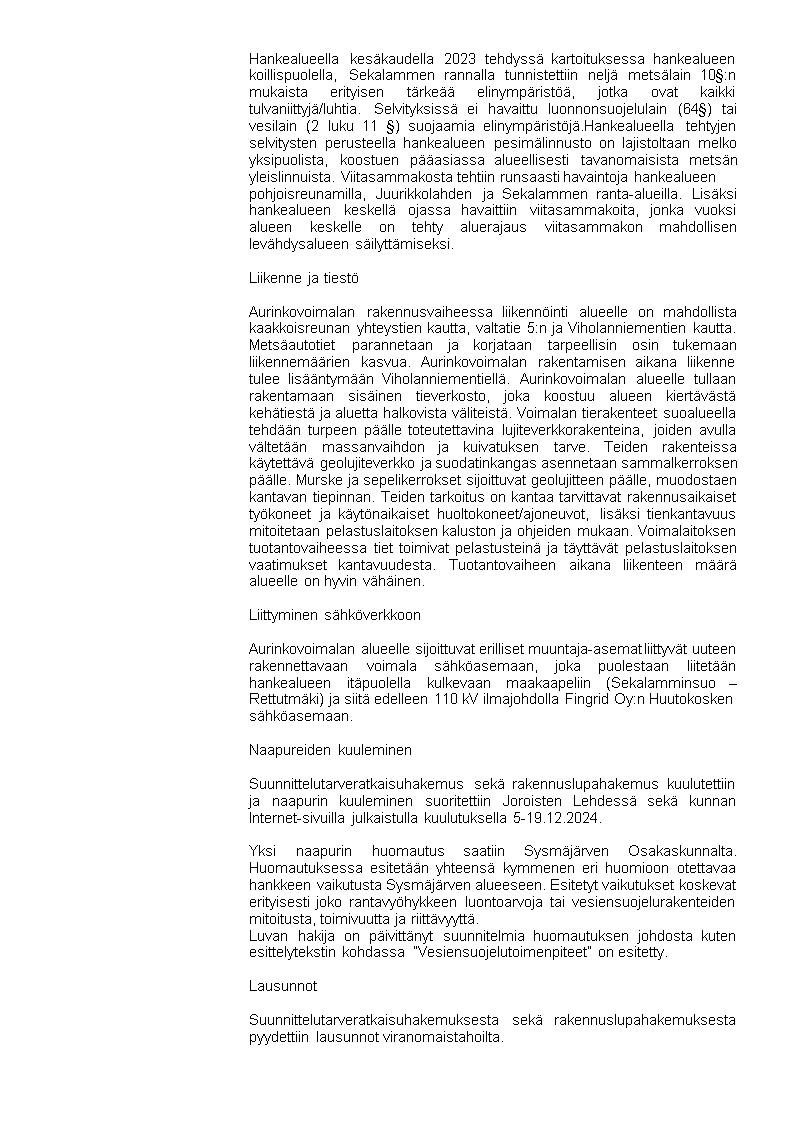 Hankealueella kesäkaudella 2023 tehdyssä kartoituksessa hankealueen koillispuolella, Sekalammen rannalla tunnistettiin neljä metsälain 10§:n mukaista erityisen tärkeää elinympäristöä, jotka ovat kaikki tulvaniittyjä/luhtia. Selvityksissä ei havaittu luonnonsuojelulain (64§) tai vesilain (2 luku 11 §) suojaamia elinympäristöjä.Hankealueella tehtyjen selvitysten perusteella hankealueen pesimälinnusto on lajistoltaan melko yksipuolista, koostuen pääasiassa alueellisesti tavanomaisista metsän yleislinnuista. Viitasammakosta tehtiin runsaasti havaintoja hankealueen pohjoisreunamilla, Juurikkolahden ja Sekalammen ranta-alueilla. Lisäksi hankealueen keskellä ojassa havaittiin viitasammakoita, jonka vuoksi alueen keskelle on tehty aluerajaus viitasammakon mahdollisen levähdysalueen säilyttämiseksi.

Liikenne ja tiestö

Aurinkovoimalan rakennusvaiheessa liikennöinti alueelle on mahdollista kaakkoisreunan yhteystien kautta, valtatie 5:n ja Viholanniementien kautta. Metsäautotiet parannetaan ja korjataan tarpeellisin osin tukemaan liikennemäärien kasvua. Aurinkovoimalan rakentamisen aikana liikenne tulee lisääntymään Viholanniementiellä. Aurinkovoimalan alueelle tullaan rakentamaan sisäinen tieverkosto, joka koostuu alueen kiertävästä kehätiestä ja aluetta halkovista väliteistä. Voimalan tierakenteet suoalueella tehdään turpeen päälle toteutettavina lujiteverkkorakenteina, joiden avulla vältetään massanvaihdon ja kuivatuksen tarve. Teiden rakenteissa käytettävä geolujiteverkko ja suodatinkangas asennetaan sammalkerroksen päälle. Murske ja sepelikerrokset sijoittuvat geolujitteen päälle, muodostaen kantavan tiepinnan. Teiden tarkoitus on kantaa tarvittavat rakennusaikaiset työkoneet ja käytönaikaiset huoltokoneet/ajoneuvot, lisäksi tienkantavuus mitoitetaan pelastuslaitoksen kaluston ja ohjeiden mukaan. Voimalaitoksen tuotantovaiheessa tiet toimivat pelastusteinä ja täyttävät pelastuslaitoksen vaatimukset kantavuudesta. Tuotantovaiheen aikana liikenteen määrä alueelle on hyvin vähäinen.

Liittyminen sähköverkkoon

Aurinkovoimalan alueelle sijoittuvat erilliset muuntaja-asemat liittyvät uuteen rakennettavaan voimala sähköasemaan, joka puolestaan liitetään hankealueen itäpuolella kulkevaan maakaapeliin (Sekalamminsuo – Rettutmäki) ja siitä edelleen 110 kV ilmajohdolla Fingrid Oy:n Huutokosken sähköasemaan.

Naapureiden kuuleminen

Suunnittelutarveratkaisuhakemus sekä rakennuslupahakemus kuulutettiin ja naapurin kuuleminen suoritettiin Joroisten Lehdessä sekä kunnan Internet-sivuilla julkaistulla kuulutuksella 5-19.12.2024.

Yksi naapurin huomautus saatiin Sysmäjärven Osakaskunnalta. Huomautuksessa esitetään yhteensä kymmenen eri huomioon otettavaa hankkeen vaikutusta Sysmäjärven alueeseen. Esitetyt vaikutukset koskevat erityisesti joko rantavyöhykkeen luontoarvoja tai vesiensuojelurakenteiden mitoitusta, toimivuutta ja riittävyyttä.
Luvan hakija on päivittänyt suunnitelmia huomautuksen johdosta kuten esittelytekstin kohdassa "Vesiensuojelutoimenpiteet" on esitetty.

Lausunnot

Suunnittelutarveratkaisuhakemuksesta sekä rakennuslupahakemuksesta pyydettiin lausunnot viranomaistahoilta.